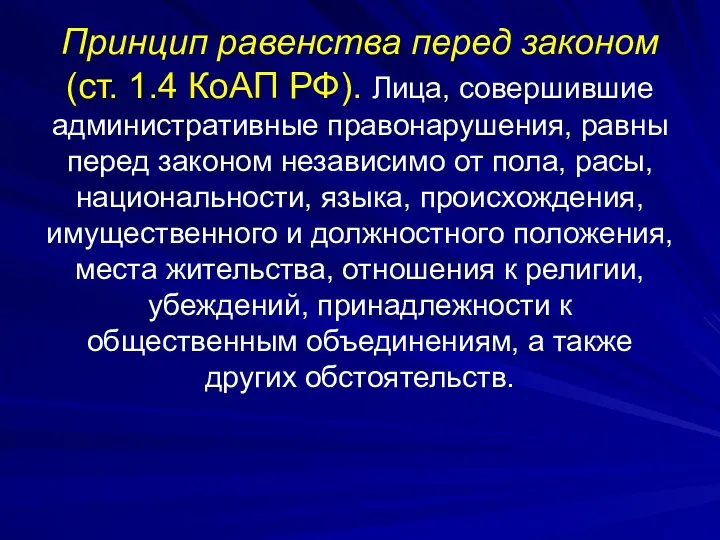 Принцип равенства перед законом (ст. 1.4 КоАП РФ). Лица, совершившие административные правонарушения, равны перед законом независимо от пола, расы, национальности, языка, происхождения, имущественного и должностного положения, места жительства, отношения к религии, убеждений, принадлежности к общественным объединениям, а также других обстоятельств.